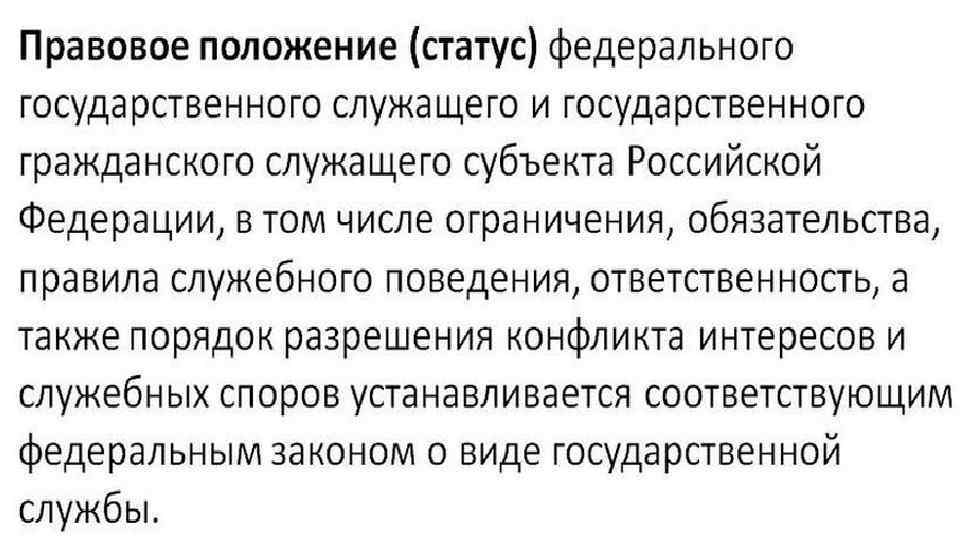 Правовое положение (статус) федерального государственного служащего и государственного гражданского служащего субъекта Российской Федерации, в том числе ограничения, обязательства, правила служебного поведения, ответственность, а также порядок разрешения конфликта интересов и служебных споров устанавливается соответствующим федеральным законом о виде государственной службы.